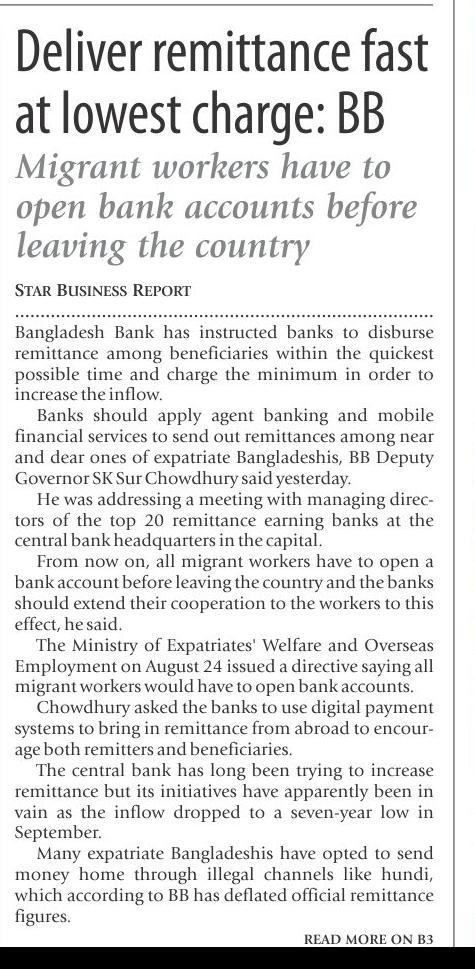 Deliver remittance fast at lowest charge: BB

Migrant workers have to open bank accounts before leaving the country

STAR BUSINESS REPORT

Bangladesh Bank has instructed banks to disburse remittance among beneficiaries within the quickest possible time and charge the minimum in order to increase the inflow.

Banks should apply agent banking and mobile financial services to send out remittances among near and dear ones of expatriate Bangladeshis, BB Deputy Governor SK Sur Chowdhury said yesterday.

He was addressing a meeting with managing directors of the top 20 remittance earning banks at the central bank headquarters in the capital.

From now on, all migrant workers have to open a bank account before leaving the country and the banks should extend their cooperation to the workers to this effect, he said.

The Ministry of Expatriates' Welfare and Overseas Employment on August 24 issued a directive saying all migrant workers would have to open bank accounts.

Chowdhury asked the banks to use digital payment systems to bring in remittance from abroad to encourage both remitters and beneficiaries.

The central bank has long been trying to increase remittance but its initiatives have apparently been in vain as the inflow dropped to a seven-year low in September.

Many expatriate Bangladeshis have opted to send money home through illegal channels like hundi, which according to BB has deflated official remittance figures.

READ MORE ON B3